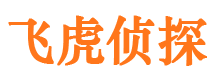 飞虎侦探